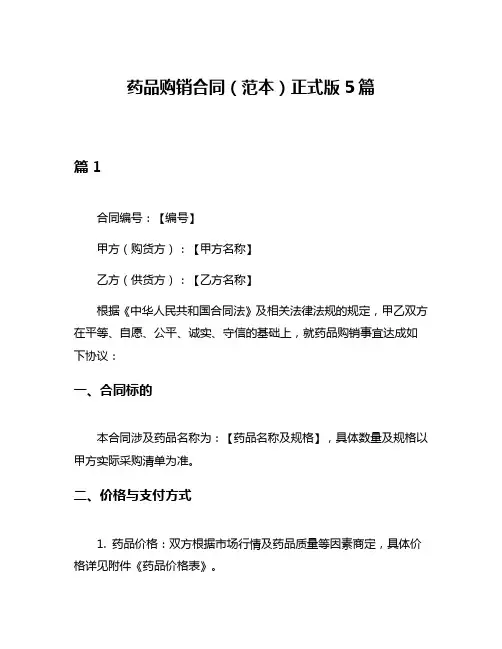 药品购销合同（范本）正式版 5 篇

篇 1

合同编号：【编号】

甲方（购货方）：【甲方名称】

乙方（供货方）：【乙方名称】

根据《中华人民共和国合同法》及相关法律法规的规定，甲乙双方在平等、自愿、公平、诚实、守信的基础上，就药品购销事宜达成如下协议：

一、合同标的

本合同涉及药品名称为：【药品名称及规格】，具体数量及规格以甲方实际采购清单为准。

二、价格与支付方式

1. 药品价格：双方根据市场行情及药品质量等因素商定，具体价格详见附件《药品价格表》。